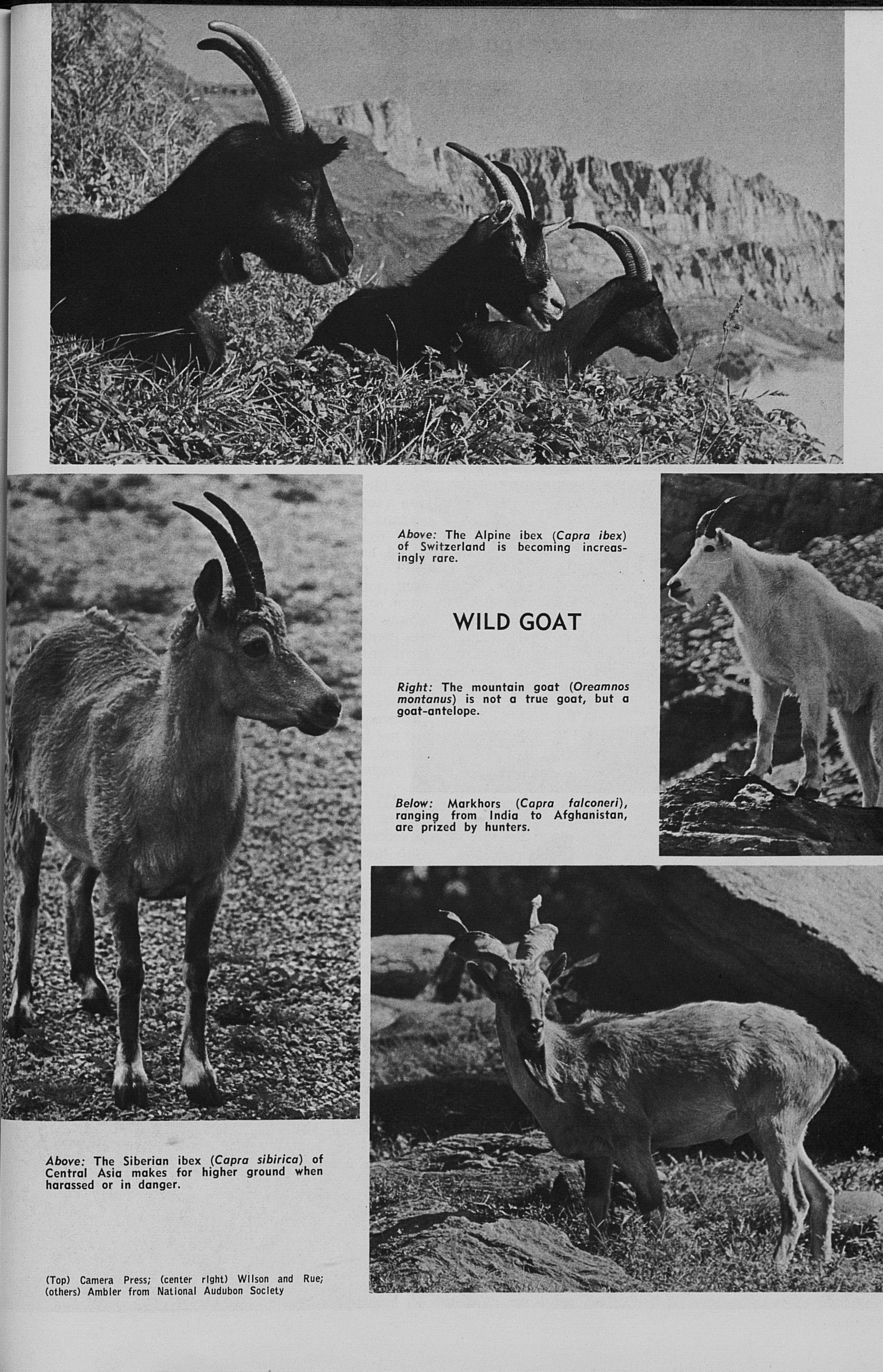 Above: The Alpine ibex (Capra ibex) of Switzerland is becoming increasingly rare.

WILD GOAT

Right: The mountain goat (Oreamnos montanus) is not a true goat, but a goat-antelope.

Below: Markhors (Capra falconeri), ranging from India to Afghanistan, are prized by hunters.

Above: The Siberian ibex (Capra sibirica) of Central Asia makes for higher ground when harassed or in danger.

(Top) Camera Press; (center right) Wilson and Rue; (others) Ambler from National Audubon Society